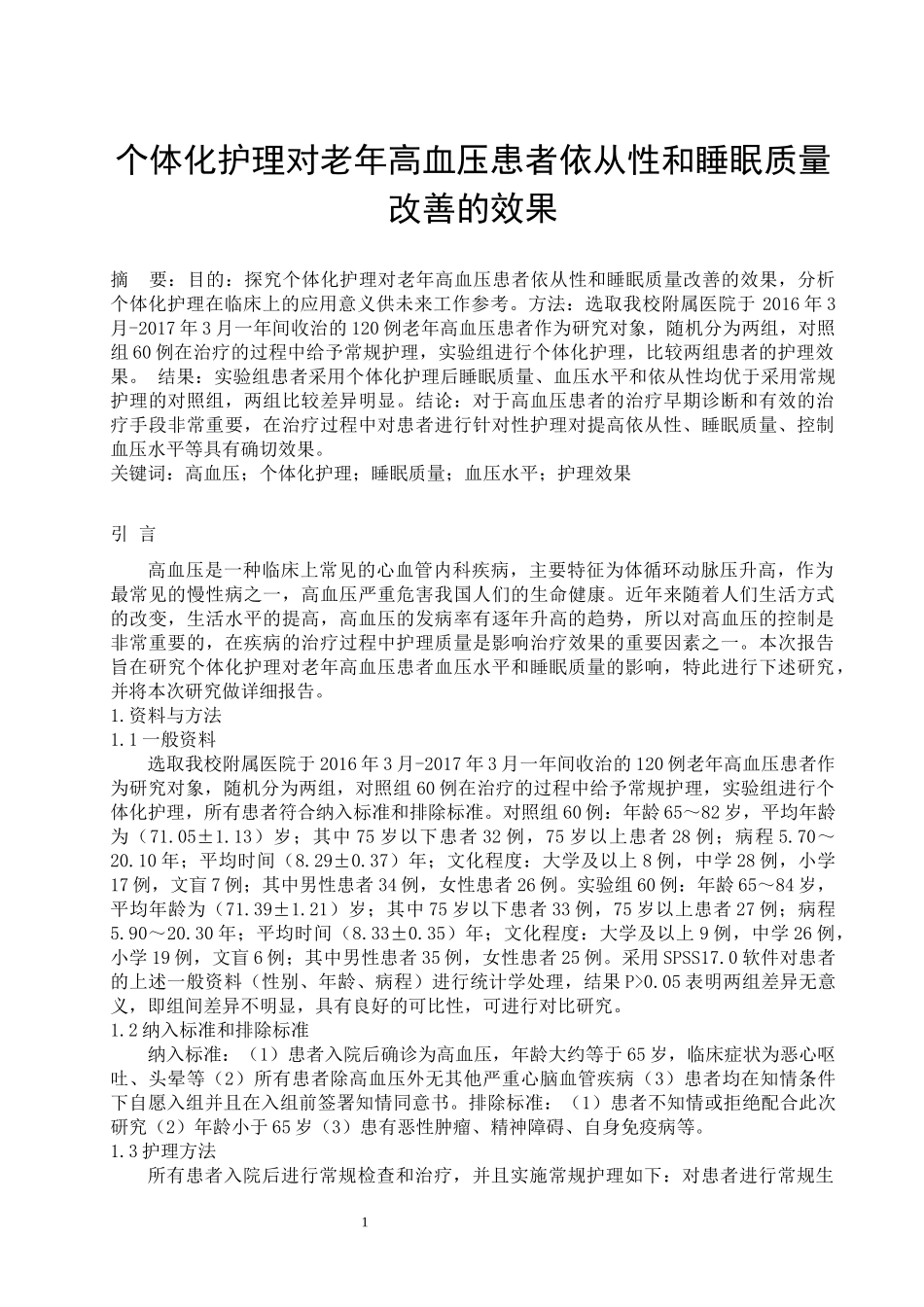 个体化护理对老年高血压患者依从性和睡眠质量改善的效果

摘　要：目的：探究个体化护理对老年高血压患者依从性和睡眠质量改善的效果，分析个体化护理在临床上的应用意义供未来工作参考。方法：选取我校附属医院于 2016 年 3 月-2017 年 3 月一年间收治的 120 例老年高血压患者作为研究对象，随机分为两组，对照组 60 例在治疗的过程中给予常规护理，实验组进行个体化护理，比较两组患者的护理效果。　结果：实验组患者采用个体化护理后睡眠质量、血压水平和依从性均优于采用常规护理的对照组，两组比较差异明显。结论：对于高血压患者的治疗早期诊断和有效的治疗手段非常重要，在治疗过程中对患者进行针对性护理对提高依从性、睡眠质量、控制血压水平等具有确切效果。
关键词：高血压；个体化护理；睡眠质量；血压水平；护理效果

引 言

高血压是一种临床上常见的心血管内科疾病，主要特征为体循环动脉压升高，作为最常见的慢性病之一，高血压严重危害我国人们的生命健康。近年来随着人们生活方式的改变，生活水平的提高，高血压的发病率有逐年升高的趋势，所以对高血压的控制是非常重要的，在疾病的治疗过程中护理质量是影响治疗效果的重要因素之一。本次报告旨在研究个体化护理对老年高血压患者血压水平和睡眠质量的影响，特此进行下述研究，并将本次研究做详细报告。
1.资料与方法
1.1 一般资料
选取我校附属医院于 2016 年 3 月-2017 年 3 月一年间收治的 120 例老年高血压患者作为研究对象，随机分为两组，对照组 60 例在治疗的过程中给予常规护理，实验组进行个体化护理，所有患者符合纳入标准和排除标准。对照组 60 例：年龄 65～82 岁，平均年龄为（71.05±1.13）岁；其中 75 岁以下患者 32 例，75 岁以上患者 28 例；病程 5.70～20.10 年；平均时间（8.29±0.37）年；文化程度：大学及以上 8 例，中学 28 例，小学 17 例，文盲 7 例；其中男性患者 34 例，女性患者 26 例。实验组 60 例：年龄 65～84 岁，平均年龄为（71.39±1.21）岁；其中 75 岁以下患者 33 例，75 岁以上患者 27 例；病程 5.90～20.30 年；平均时间（8.33±0.35）年；文化程度：大学及以上 9 例，中学 26 例，小学 19 例，文盲 6 例；其中男性患者 35 例，女性患者 25 例。采用 SPSS17.0 软件对患者的上述一般资料（性别、年龄、病程）进行统计学处理，结果 P>0.05 表明两组差异无意义，即组间差异不明显，具有良好的可比性，可进行对比研究。
1.2 纳入标准和排除标准
纳入标准：（1）患者入院后确诊为高血压，年龄大约等于 65 岁，临床症状为恶心呕吐、头晕等（2）所有患者除高血压外无其他严重心脑血管疾病（3）患者均在知情条件下自愿入组并且在入组前签署知情同意书。排除标准：（1）患者不知情或拒绝配合此次研究（2）年龄小于 65 岁（3）患有恶性肿瘤、精神障碍、自身免疫病等。
1.3 护理方法
所有患者入院后进行常规检查和治疗，并且实施常规护理如下：对患者进行常规生

1